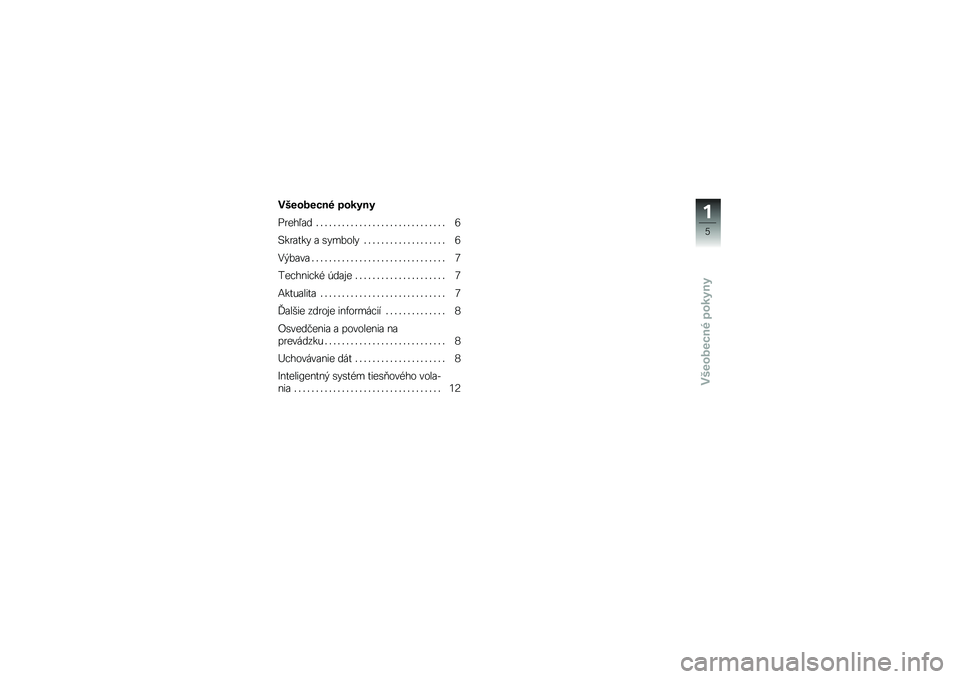 Všeobecné pokyny

Prehľad 6

Skratky a symboly 6

Výbava 7

Technické údaje 7

Aktualita 7

Ďalšie zdroje informácií 8

Osvedčenia a povolenia na prevádzku 8

Uchovávanie dát 8

Inteligentný systém tiesňového volania 12

1
5

Všeobecné pokyny

carmanualsonline.info